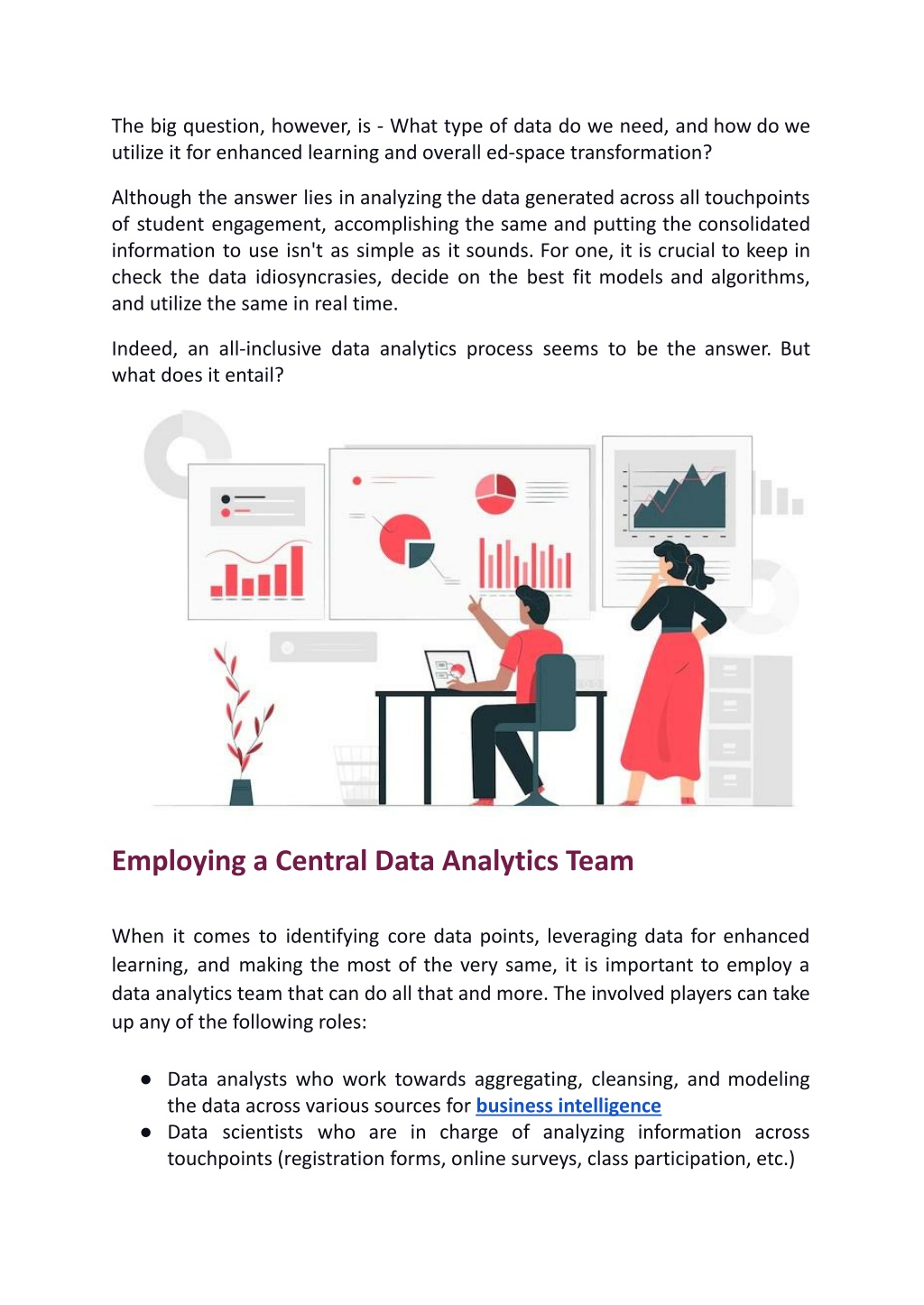 The big question, however, is - What type of data do we need, and how do we utilize it for enhanced learning and overall ed-space transformation?

Although the answer lies in analyzing the data generated across all touchpoints of student engagement, accomplishing the same and putting the consolidated information to use isn't as simple as it sounds. For one, it is crucial to keep in check the data idiosyncrasies, decide on the best fit models and algorithms, and utilize the same in real time.

Indeed, an all-inclusive data analytics process seems to be the answer. But what does it entail?

Employing a Central Data Analytics Team

When it comes to identifying core data points, leveraging data for enhanced learning, and making the most of the very same, it is important to employ a data analytics team that can do all that and more. The involved players can take up any of the following roles:

● Data analysts who work towards aggregating, cleansing, and modeling the data across various sources for business intelligence
● Data scientists who are in charge of analyzing information across touchpoints (registration forms, online surveys, class participation, etc.)